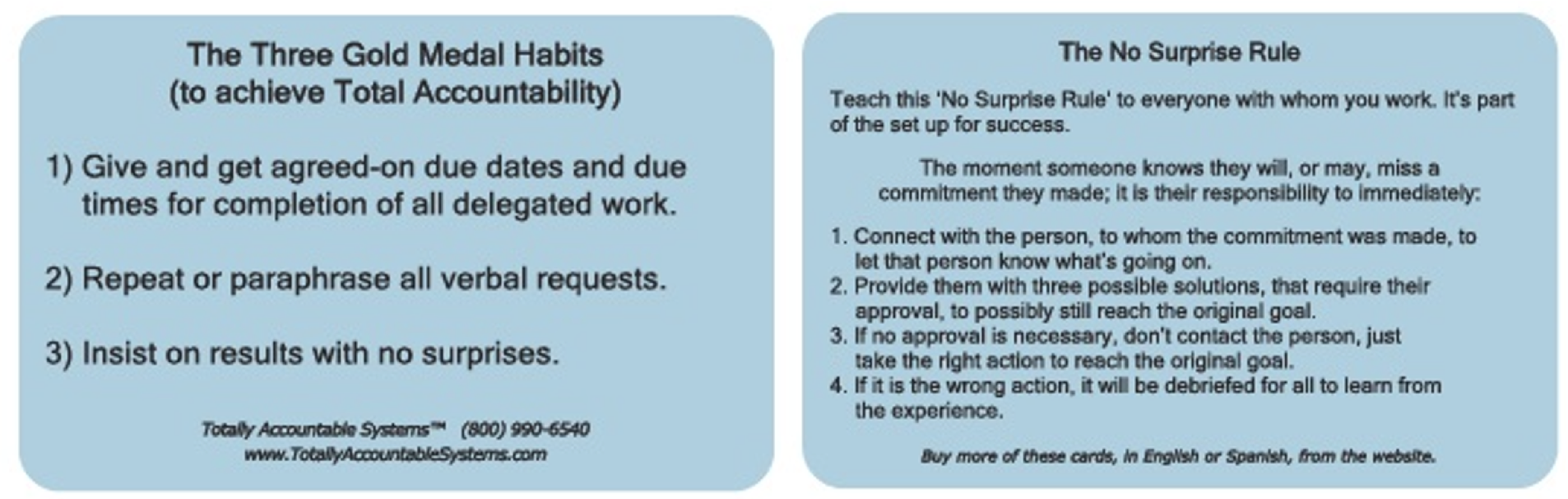 The Three Gold Medal Habits
(to achieve Total Accountability)

1) Give and get agreed-on due dates and due times for completion of all delegated work.

2) Repeat or paraphrase all verbal requests.

3) Insist on results with no surprises.

Totally Accountable Systems™ (800) 990-6540
www.TotallyAccountableSystems.com

The No Surprise Rule

Teach this 'No Surprise Rule' to everyone with whom you work. It's part of the set up for success.

The moment someone knows they will, or may, miss a commitment they made; it is their responsibility to immediately:

1. Connect with the person, to whom the commitment was made, to let that person know what's going on.
2. Provide them with three possible solutions, that require their approval, to possibly still reach the original goal.
3. If no approval is necessary, don't contact the person, just take the right action to reach the original goal.
4. If it is the wrong action, it will be debriefed for all to learn from the experience.

Buy more of these cards, in English or Spanish, from the website.